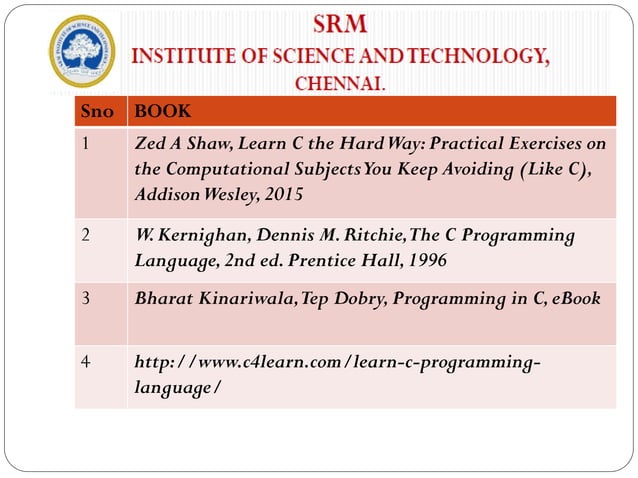 SRM
INSTITUTE OF SCIENCE AND TECHNOLOGY,
CHENNAI.

| Sno | BOOK |
|---|---|
| 1 | Zed A Shaw, Learn C the Hard Way: Practical Exercises on the Computational Subjects You Keep Avoiding (Like C), Addison Wesley, 2015 |
| 2 | W. Kernighan, Dennis M. Ritchie, The C Programming Language, 2nd ed. Prentice Hall, 1996 |
| 3 | Bharat Kinariwala, Tep Dobry, Programming in C, eBook |
| 4 | http://www.c4learn.com/learn-c-programming-language/ |